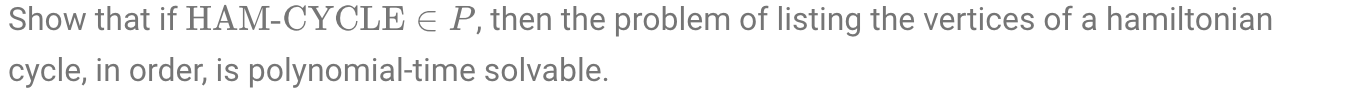 Show that if $\text{HAM-CYCLE} \in P$, then the problem of listing the vertices of a hamiltonian cycle, in order, is polynomial-time solvable.